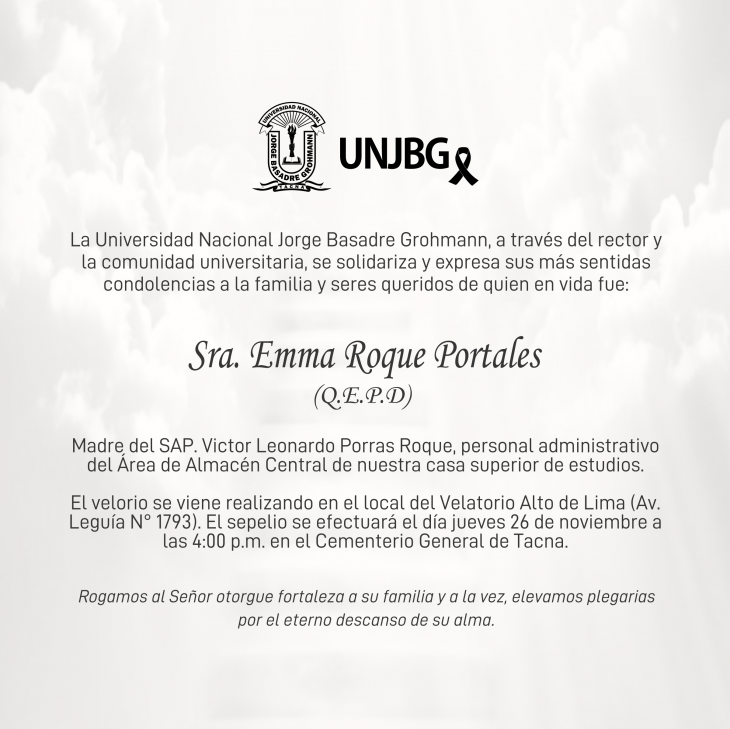 UNIVERSIDAD NACIONAL
JORGE BASADRE GROHMANN
TACNA

UNJBG

La Universidad Nacional Jorge Basadre Grohmann, a través del rector y la comunidad universitaria, se solidariza y expresa sus más sentidas condolencias a la familia y seres queridos de quien en vida fue:

Sra. Emma Roque Portales
(Q.E.P.D)

Madre del SAP. Victor Leonardo Porras Roque, personal administrativo del Área de Almacén Central de nuestra casa superior de estudios.

El velorio se viene realizando en el local del Velatorio Alto de Lima (Av. Leguía N° 1793). El sepelio se efectuará el día jueves 26 de noviembre a las 4:00 p.m. en el Cementerio General de Tacna.

Rogamos al Señor otorgue fortaleza a su familia y a la vez, elevamos plegarias por el eterno descanso de su alma.